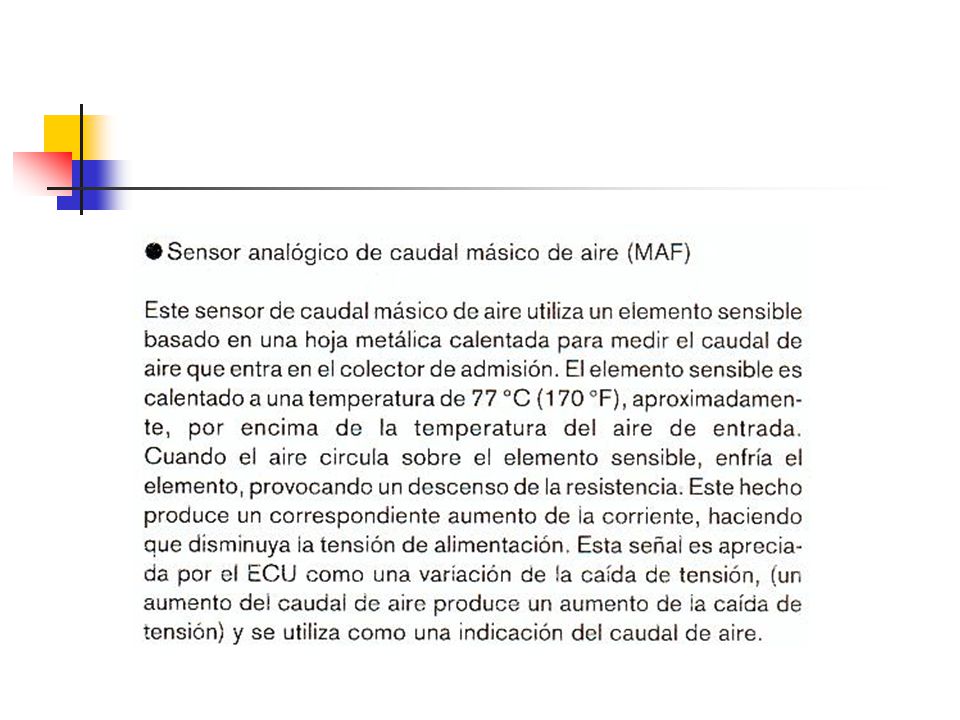 ● Sensor analógico de caudal másico de aire (MAF)

Este sensor de caudal másico de aire utiliza un elemento sensible basado en una hoja metálica calentada para medir el caudal de aire que entra en el colector de admisión. El elemento sensible es calentado a una temperatura de 77 °C (170 °F), aproximadamente, por encima de la temperatura del aire de entrada. Cuando el aire circula sobre el elemento sensible, enfría el elemento, provocando un descenso de la resistencia. Este hecho produce un correspondiente aumento de la corriente, haciendo que disminuya la tensión de alimentación. Esta señal es apreciada por el ECU como una variación de la caída de tensión, (un aumento del caudal de aire produce un aumento de la caída de tensión) y se utiliza como una indicación del caudal de aire.